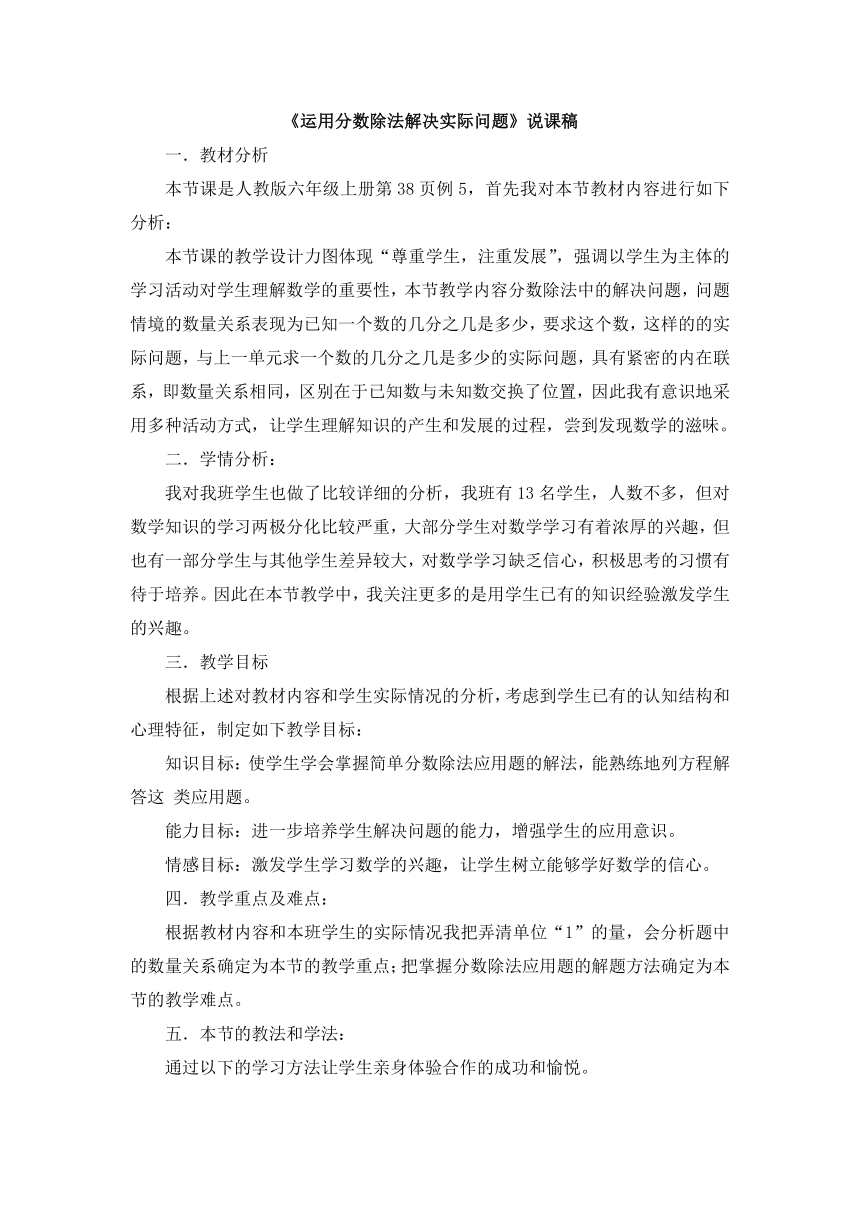 《运用分数除法解决实际问题》说课稿

一．教材分析

本节课是人教版六年级上册第 38 页例 5，首先我对本节教材内容进行如下分析：

本节课的教学设计力图体现“尊重学生，注重发展”，强调以学生为主体的学习活动对学生理解数学的重要性，本节教学内容分数除法中的解决问题，问题情境的数量关系表现为已知一个数的几分之几是多少，要求这个数，这样的的实际问题，与上一单元求一个数的几分之几是多少的实际问题，具有紧密的内在联系，即数量关系相同，区别在于已知数与未知数交换了位置，因此我有意识地采用多种活动方式，让学生理解知识的产生和发展的过程，尝到发现数学的滋味。

二．学情分析：

我对我班学生也做了比较详细的分析，我班有 13 名学生，人数不多，但对数学知识的学习两极分化比较严重，大部分学生对数学学习有着浓厚的兴趣，但也有一部分学生与其他学生差异较大，对数学学习缺乏信心，积极思考的习惯有待于培养。因此在本节教学中，我关注更多的是用学生已有的知识经验激发学生的兴趣。

三．教学目标

根据上述对教材内容和学生实际情况的分析，考虑到学生已有的认知结构和心理特征，制定如下教学目标：

知识目标：使学生学会掌握简单分数除法应用题的解法，能熟练地列方程解答这 类应用题。

能力目标：进一步培养学生解决问题的能力，增强学生的应用意识。

情感目标：激发学生学习数学的兴趣，让学生树立能够学好数学的信心。

四．教学重点及难点：

根据教材内容和本班学生的实际情况我把弄清单位“1”的量，会分析题中的数量关系确定为本节的教学重点；把掌握分数除法应用题的解题方法确定为本节的教学难点。

五．本节的教法和学法：

通过以下的学习方法让学生亲身体验合作的成功和愉悦。